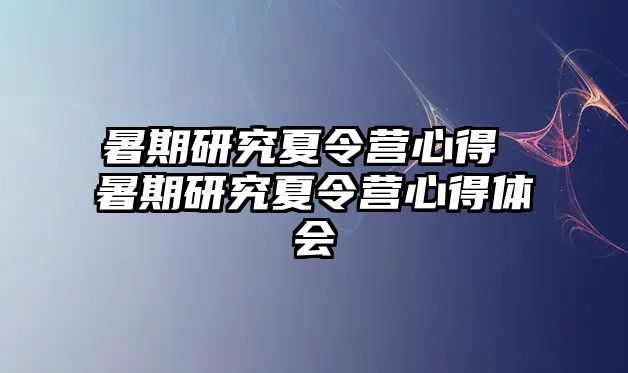 暑期研究夏令营心得 暑期研究夏令营心得体会